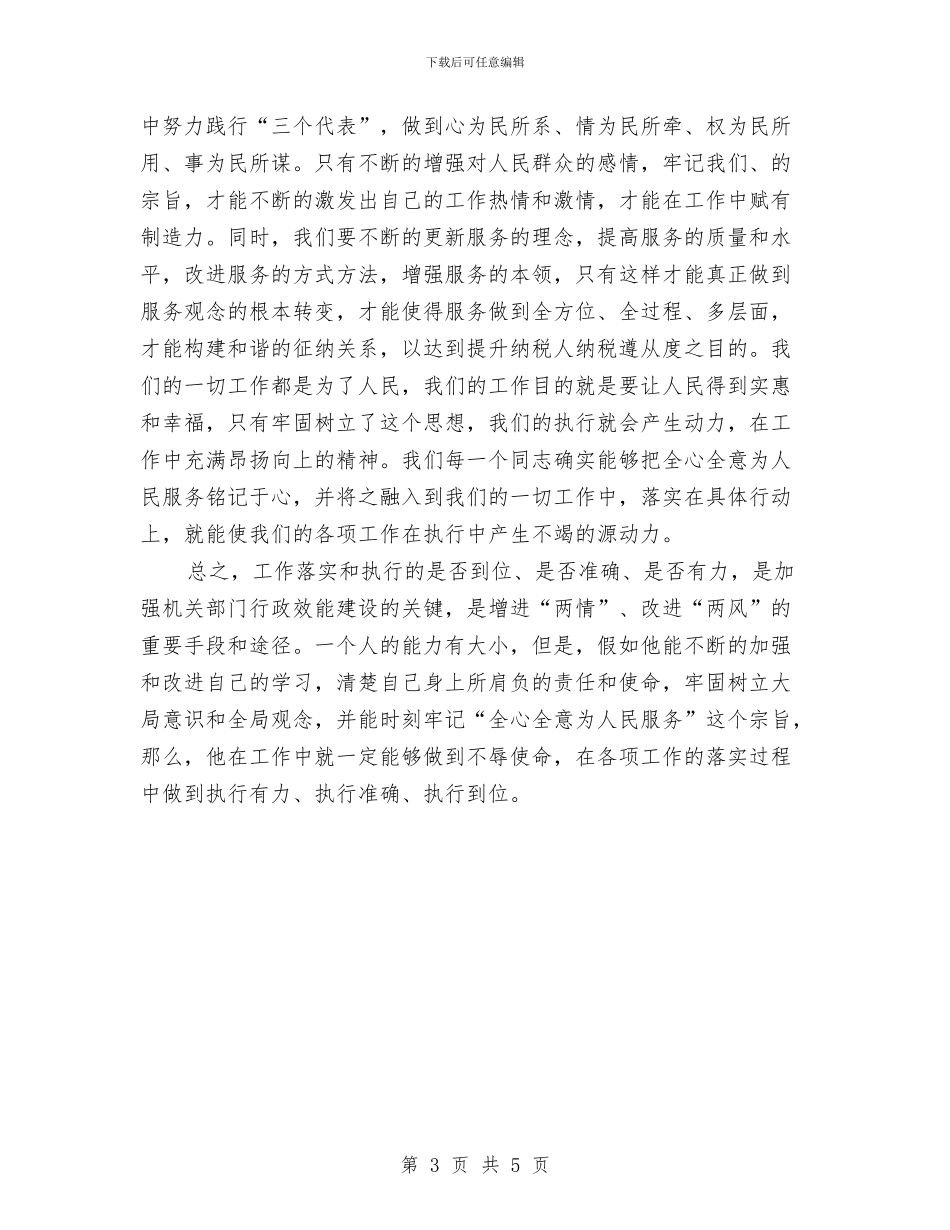 下载后可任意编辑

中努力践行“三个代表”，做到心为民所系、情为民所牵、权为民所用、事为民所谋。只有不断的增强对人民群众的感情，牢记我们、的宗旨，才能不断的激发出自己的工作热情和激情，才能在工作中赋有制造力。同时，我们要不断的更新服务的理念，提高服务的质量和水平，改进服务的方式方法，增强服务的本领，只有这样才能真正做到服务观念的根本转变，才能使得服务做到全方位、全过程、多层面，才能构建和谐的征纳关系，以达到提升纳税人纳税遵从度之目的。我们的一切工作都是为了人民，我们的工作目的就是要让人民得到实惠和幸福，只有牢固树立了这个思想，我们的执行就会产生动力，在工作中充满昂扬向上的精神。我们每一个同志确实能够把全心全意为人民服务铭记于心，并将之融入到我们的一切工作中，落实在具体行动上，就能使我们的各项工作在执行中产生不竭的源动力。

总之，工作落实和执行的是否到位、是否准确、是否有力，是加强机关部门行政效能建设的关键，是增进“两情”、改进“两风”的重要手段和途径。一个人的能力有大小，但是，假如他能不断的加强和改进自己的学习，清楚自己身上所肩负的责任和使命，牢固树立大局意识和全局观念，并能时刻牢记“全心全意为人民服务”这个宗旨，那么，他在工作中就一定能够做到不辱使命，在各项工作的落实过程中做到执行有力、执行准确、执行到位。

第 3 页 共 5 页